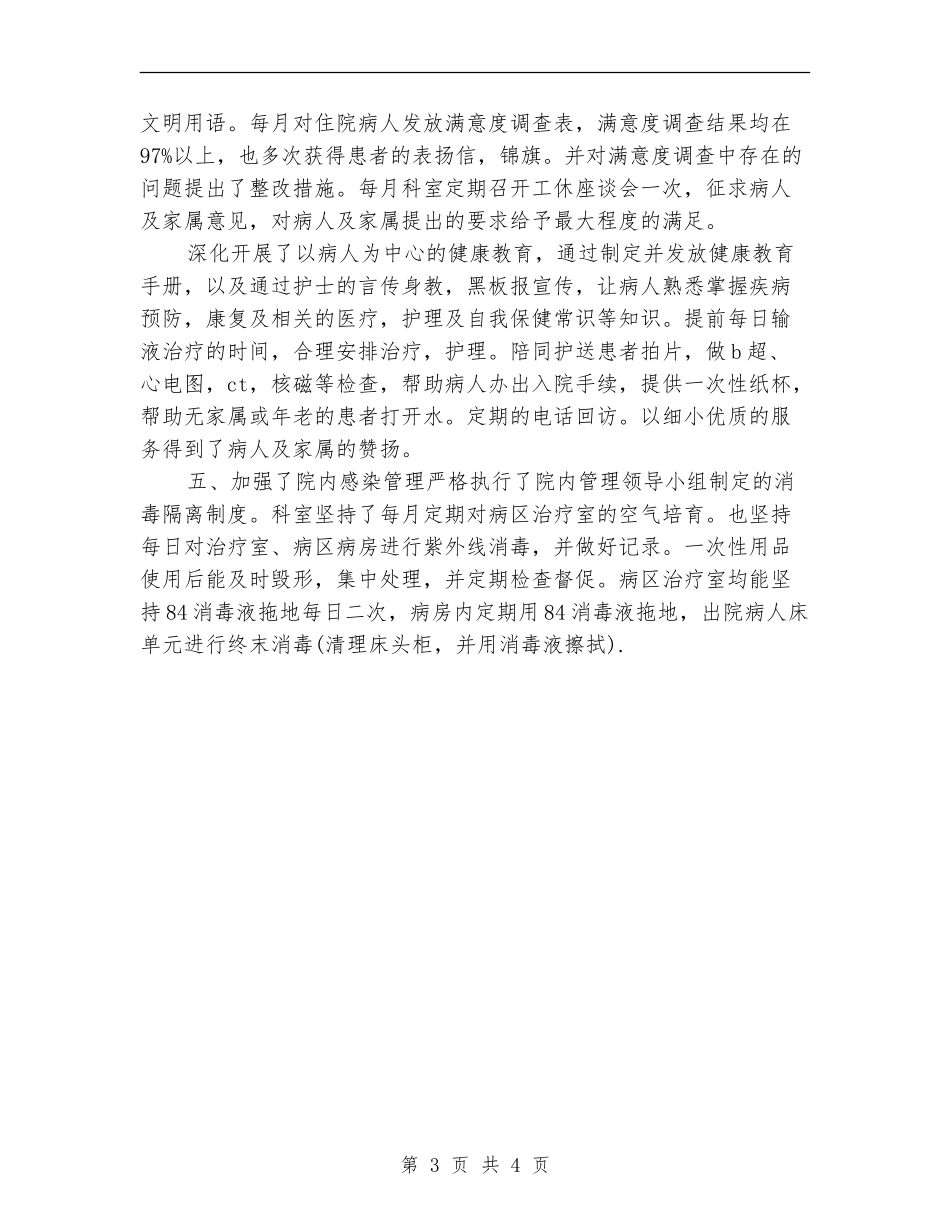 文明用语。每月对住院病人发放满意度调查表，满意度调查结果均在97%以上，也多次获得患者的表扬信，锦旗。并对满意度调查中存在的问题提出了整改措施。每月科室定期召开工休座谈会一次，征求病人及家属意见，对病人及家属提出的要求给予最大程度的满足。

深化开展了以病人为中心的健康教育，通过制定并发放健康教育手册，以及通过护士的言传身教，黑板报宣传，让病人熟悉掌握疾病预防，康复及相关的医疗，护理及自我保健常识等知识。提前每日输液治疗的时间，合理安排治疗，护理。陪同护送患者拍片，做b超、心电图，ct，核磁等检查，帮助病人办出入院手续，提供一次性纸杯，帮助无家属或年老的患者打开水。定期的电话回访。以细小优质的服务得到了病人及家属的赞扬。

五、加强了院内感染管理严格执行了院内管理领导小组制定的消毒隔离制度。科室坚持了每月定期对病区治疗室的空气培育。也坚持每日对治疗室、病区病房进行紫外线消毒，并做好记录。一次性用品使用后能及时毁形，集中处理，并定期检查督促。病区治疗室均能坚持84消毒液拖地每日二次，病房内定期用84消毒液拖地，出院病人床单元进行终末消毒(清理床头柜，并用消毒液擦拭).

第 3 页 共 4 页